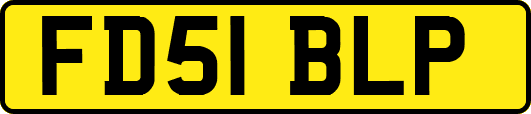 FD51 BLP